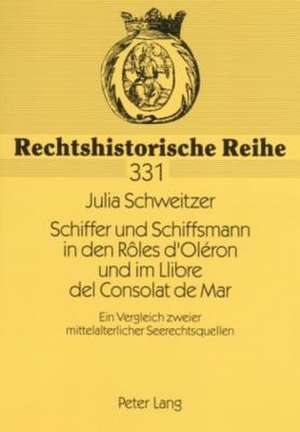 Rechtshistorische Reihe
331

Julia Schweitzer

Schiffer und Schiffsmann in den Rôles d'Oléron und im Llibre del Consolat de Mar

Ein Vergleich zweier mittelalterlicher Seerechtsquellen

Peter Lang